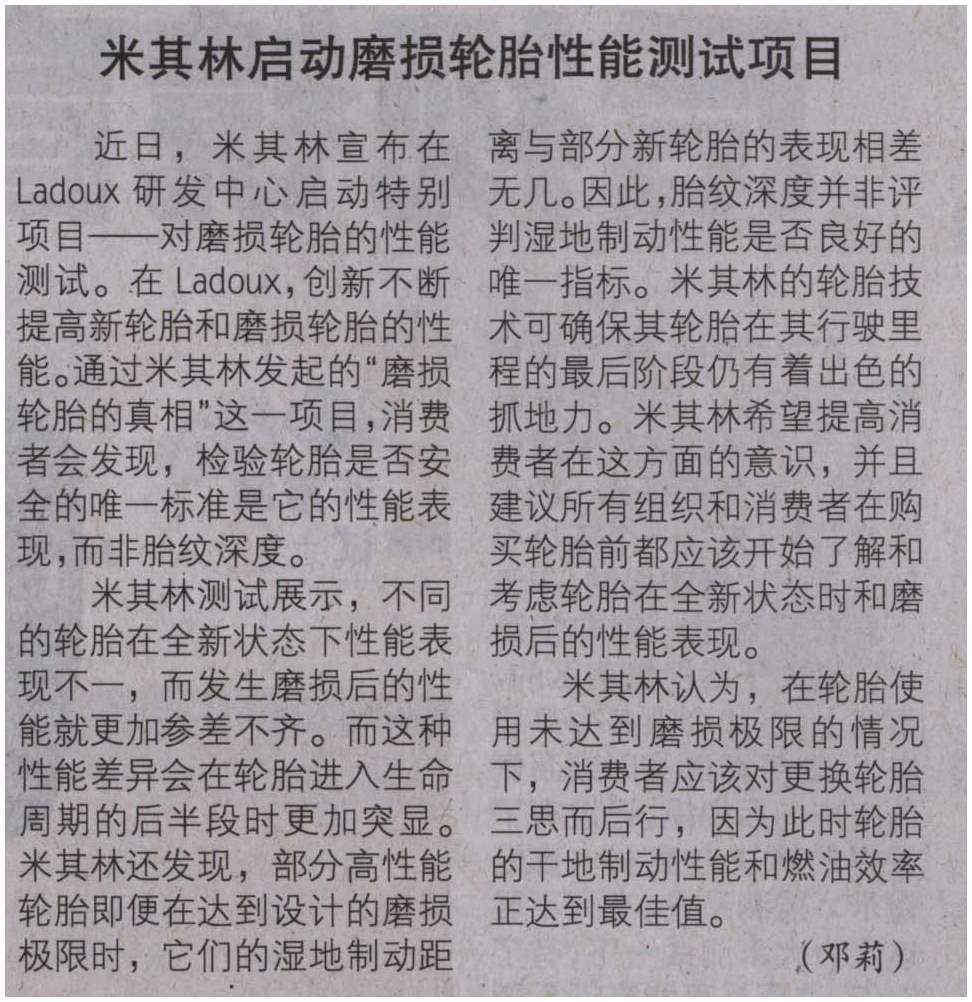 米其林启动磨损轮胎性能测试项目

近日，米其林宣布在Ladoux研发中心启动特别项目——对磨损轮胎的性能测试。在Ladoux，创新不断提高新轮胎和磨损轮胎的性能。通过米其林发起的“磨损轮胎的真相”这一项目，消费者会发现，检验轮胎是否安全的唯一标准是它的性能表现，而非胎纹深度。

米其林测试展示，不同的轮胎在全新状态下性能表现不一，而发生磨损后的性能就更加参差不齐。而这种性能差异会在轮胎进入生命周期的后半段时更加突显。米其林还发现，部分高性能轮胎即便在达到设计的磨损极限时，它们的湿地制动距离与部分新轮胎的表现相差无几。因此，胎纹深度并非评判湿地制动性能是否良好的唯一指标。米其林的轮胎技术可确保其轮胎在其行驶里程的最后阶段仍有着出色的抓地力。米其林希望提高消费者在这方面的意识，并且建议所有组织和消费者在购买轮胎前都应该开始了解和考虑轮胎在全新状态时和磨损后的性能表现。

米其林认为，在轮胎使用未达到磨损极限的情况下，消费者应该对更换轮胎三思而后行，因为此时轮胎的干地制动性能和燃油效率正达到最佳值。

（邓莉）